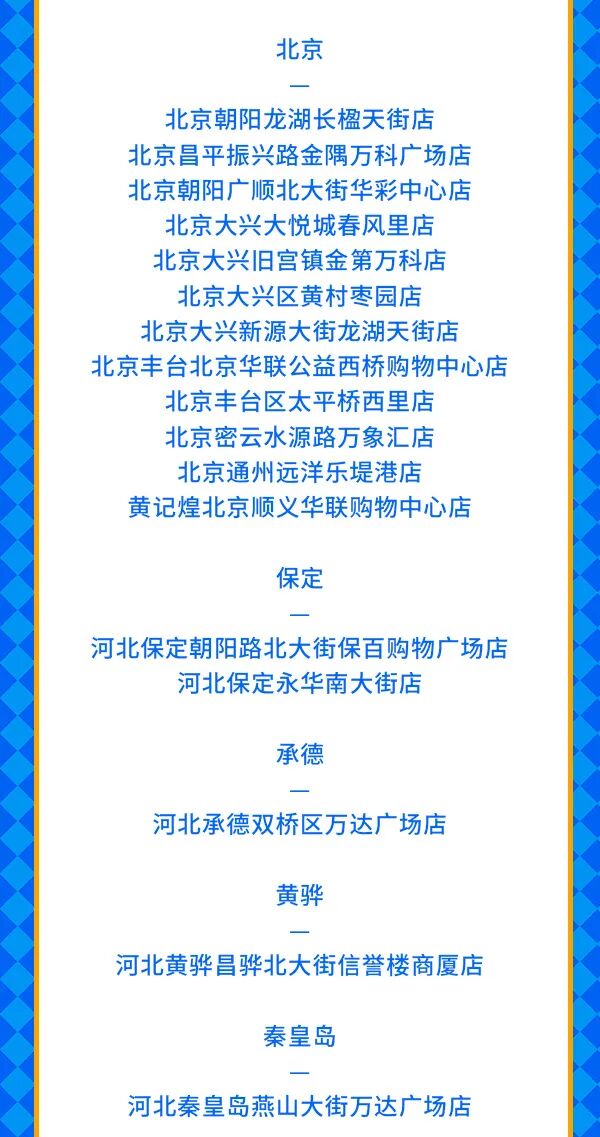 北京
—
北京朝阳龙湖长楹天街店
北京昌平振兴路金隅万科广场店
北京朝阳广顺北大街华彩中心店
北京大兴大悦城春风里店
北京大兴旧宫镇金第万科店
北京大兴区黄村枣园店
北京大兴新源大街龙湖天街店
北京丰台北京华联公益西桥购物中心店
北京丰台区太平桥西里店
北京密云水源路万象汇店
北京通州远洋乐堤港店
黄记煌北京顺义华联购物中心店

保定
—
河北保定朝阳路北大街保百购物广场店
河北保定永华南大街店

承德
—
河北承德双桥区万达广场店

黄骅
—
河北黄骅昌骅北大街信誉楼商厦店

秦皇岛
—
河北秦皇岛燕山大街万达广场店